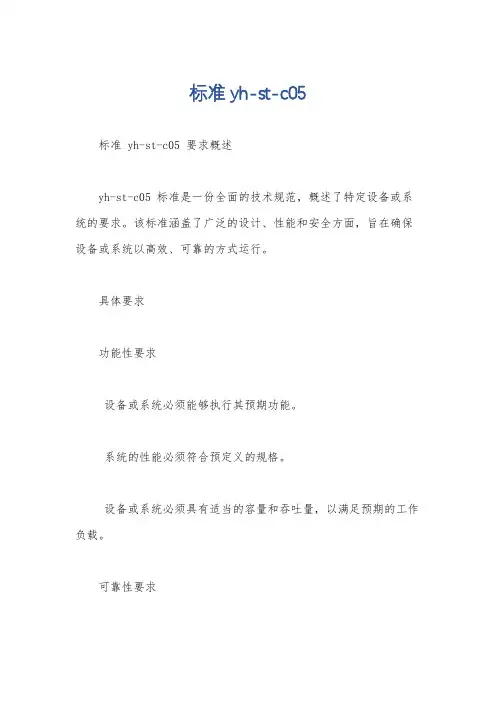 标准 yh-st-c05

标准 yh-st-c05 要求概述

yh-st-c05 标准是一份全面的技术规范，概述了特定设备或系统的要求。该标准涵盖了广泛的设计、性能和安全方面，旨在确保设备或系统以高效、可靠的方式运行。

具体要求

功能性要求

设备或系统必须能够执行其预期功能。

系统的性能必须符合预定义的规格。

设备或系统必须具有适当的容量和吞吐量，以满足预期的工作负载。

可靠性要求